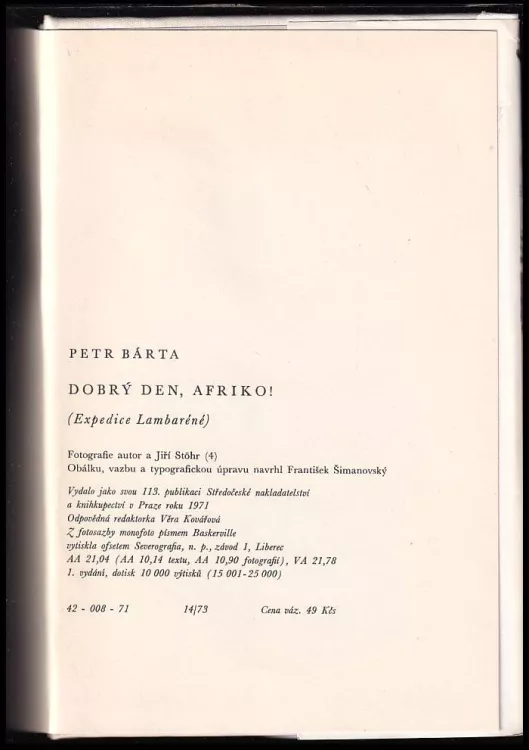 PETR BÁRTA

DOBRÝ DEN, AFRIKO!

(Expedice Lambaréné)

Fotografie autor a Jiří Stöhr (4)
Obálku, vazbu a typografickou úpravu navrhl František Šimanovský

Vydalo jako svou 113. publikaci Středočeské nakladatelství a knihkupectví v Praze roku 1971
Odpovědná redaktorka Věra Kovářová
Z fotosazby monofoto písmem Baskerville
vytiskla ofsetem Severografia, n. p., závod 1, Liberec
AA 21,04 (AA 10,14 textu, AA 10,90 fotografií), VA 21,78
1. vydání, dotisk 10 000 výtisků (15 001-25 000)

42 - 008 - 71 14/73 Cena váz. 49 Kčs